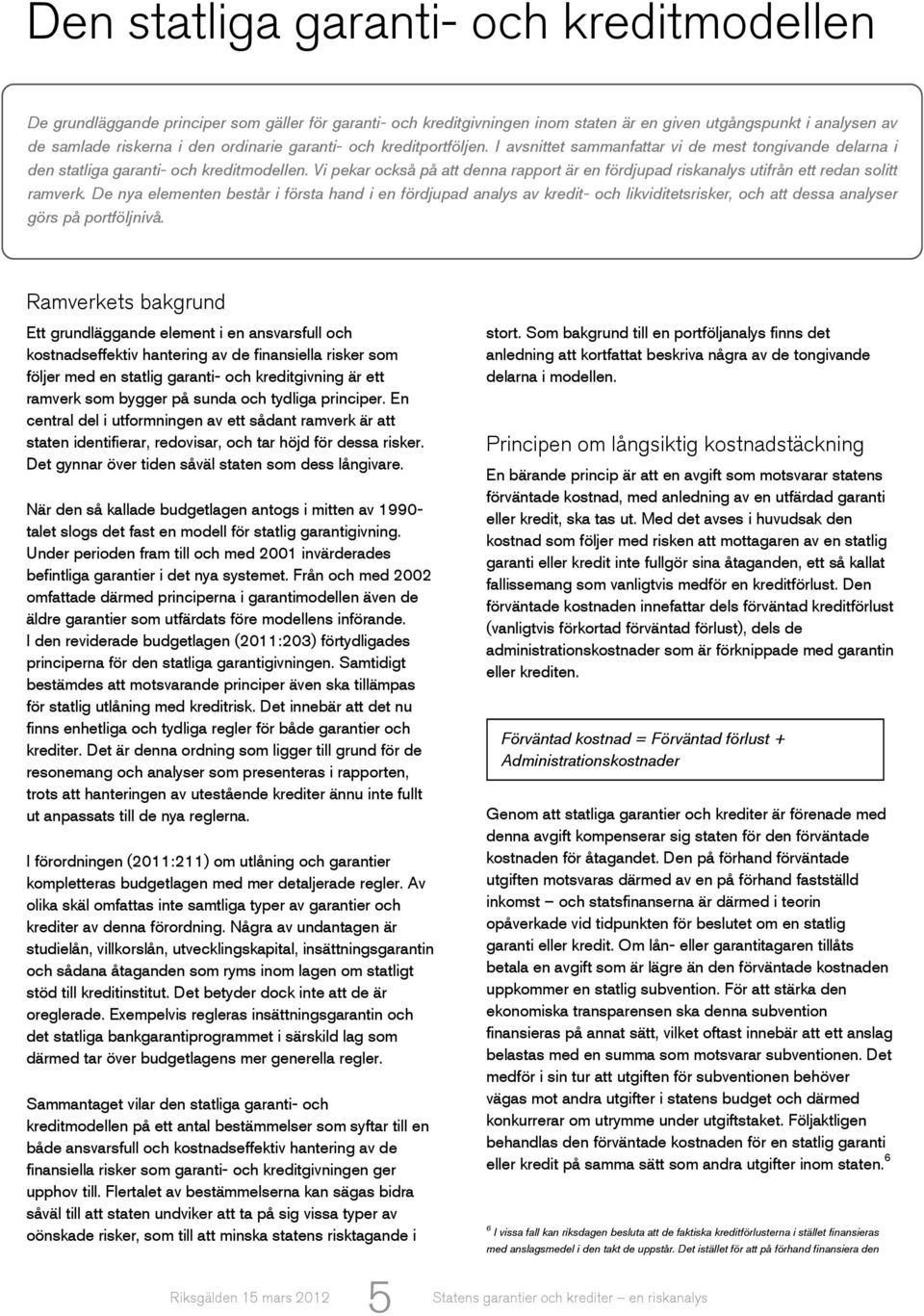 Den statliga garanti- och kreditmodellen

De grundläggande principer som gäller för garanti- och kreditgivningen inom staten är en given utgångspunkt i analysen av de samlade riskerna i den ordinarie garanti- och kreditportföljen. I avsnittet sammanfattar vi de mest tongivande delarna i den statliga garanti- och kreditmodellen. Vi pekar också på att denna rapport är en fördjupad riskanalys utifrån ett redan solitt ramverk. De nya elementen består i första hand i en fördjupad analys av kredit- och likviditetsrisker, och att dessa analyser görs på portföljnivå.

Ramverkets bakgrund

Ett grundläggande element i en ansvarsfull och kostnadseffektiv hantering av de finansiella risker som följer med en statlig garanti- och kreditgivning är ett ramverk som bygger på sunda och tydliga principer. En central del i utformningen av ett sådant ramverk är att staten identifierar, redovisar, och tar höjd för dessa risker. Det gynnar över tiden såväl staten som dess långivare.

När den så kallade budgetlagen antogs i mitten av 1990-talet slogs det fast en modell för statlig garantigivning. Under perioden fram till och med 2001 invärderades befintliga garantier i det nya systemet. Från och med 2002 omfattade därmed principerna i garantimodellen även de äldre garantier som utfärdats före modellens införande. I den reviderade budgetlagen (2011:203) förtydligades principerna för den statliga garantigivningen. Samtidigt bestämdes att motsvarande principer även ska tillämpas för statlig utlåning med kreditrisk. Det innebär att det nu finns enhetliga och tydliga regler för både garantier och krediter. Det är denna ordning som ligger till grund för de resonemang och analyser som presenteras i rapporten, trots att hanteringen av utestående krediter ännu inte fullt ut anpassats till de nya reglerna.

I förordningen (2011:211) om utlåning och garantier kompletteras budgetlagen med mer detaljerade regler. Av olika skäl omfattas inte samtliga typer av garantier och krediter av denna förordning. Några av undantagen är studielån, villkorslån, utvecklingskapital, insättningsgarantin och sådana åtaganden som ryms inom lagen om statligt stöd till kreditinstitut. Det betyder dock inte att de är oreglerade. Exempelvis regleras insättningsgarantin och det statliga bankgarantiprogrammet i särskild lag som därmed tar över budgetlagens mer generella regler.

Sammantaget vilar den statliga garanti- och kreditmodellen på ett antal bestämmelser som syftar till en både ansvarsfull och kostnadseffektiv hantering av de finansiella risker som garanti- och kreditgivningen ger upphov till. Flertalet av bestämmelserna kan sägas bidra såväl till att staten undviker att ta på sig vissa typer av oönskade risker, som till att minska statens risktagande i stort. Som bakgrund till en portföljanalys finns det anledning att kortfattat beskriva några av de tongivande delarna i modellen.

Principen om långsiktig kostnadstäckning

En bärande princip är att en avgift som motsvarar statens förväntade kostnad, med anledning av en utfärdad garanti eller kredit, ska tas ut. Med det avses i huvudsak den kostnad som följer med risken att mottagaren av en statlig garanti eller kredit inte fullgör sina åtaganden, ett så kallat fallissemang som vanligtvis medför en kreditförlust. Den förväntade kostnaden innefattar dels förväntad kreditförlust (vanligtvis förkortad förväntad förlust), dels de administrationskostnader som är förknippade med garantin eller krediten.

Förväntad kostnad = Förväntad förlust + Administrationskostnader

Genom att statliga garantier och krediter är förenade med denna avgift kompenserar sig staten för den förväntade kostnaden för åtagandet. Den på förhand förväntade utgiften motsvaras därmed av en på förhand fastställd inkomst – och statsfinanserna är därmed i teorin opåverkade vid tidpunkten för beslutet om en statlig garanti eller kredit. Om lån- eller garantitagaren tillåts betala en avgift som är lägre än den förväntade kostnaden uppkommer en statlig subvention. För att stärka den ekonomiska transparensen ska denna subvention finansieras på annat sätt, vilket oftast innebär att ett anslag belastas med en summa som motsvarar subventionen. Det medför i sin tur att utgiften för subventionen behöver vägas mot andra utgifter i statens budget och därmed konkurrerar om utrymme under utgiftstaket. Följaktligen behandlas den förväntade kostnaden för en statlig garanti eller kredit på samma sätt som andra utgifter inom staten.$^6$

$^6$ I vissa fall kan riksdagen besluta att de faktiska kreditförlusterna i stället finansieras med anslagsmedel i den takt de uppstår. Det istället för att på förhand finansiera den

Riksgälden 15 mars 2012 5 Statens garantier och krediter – en riskanalys